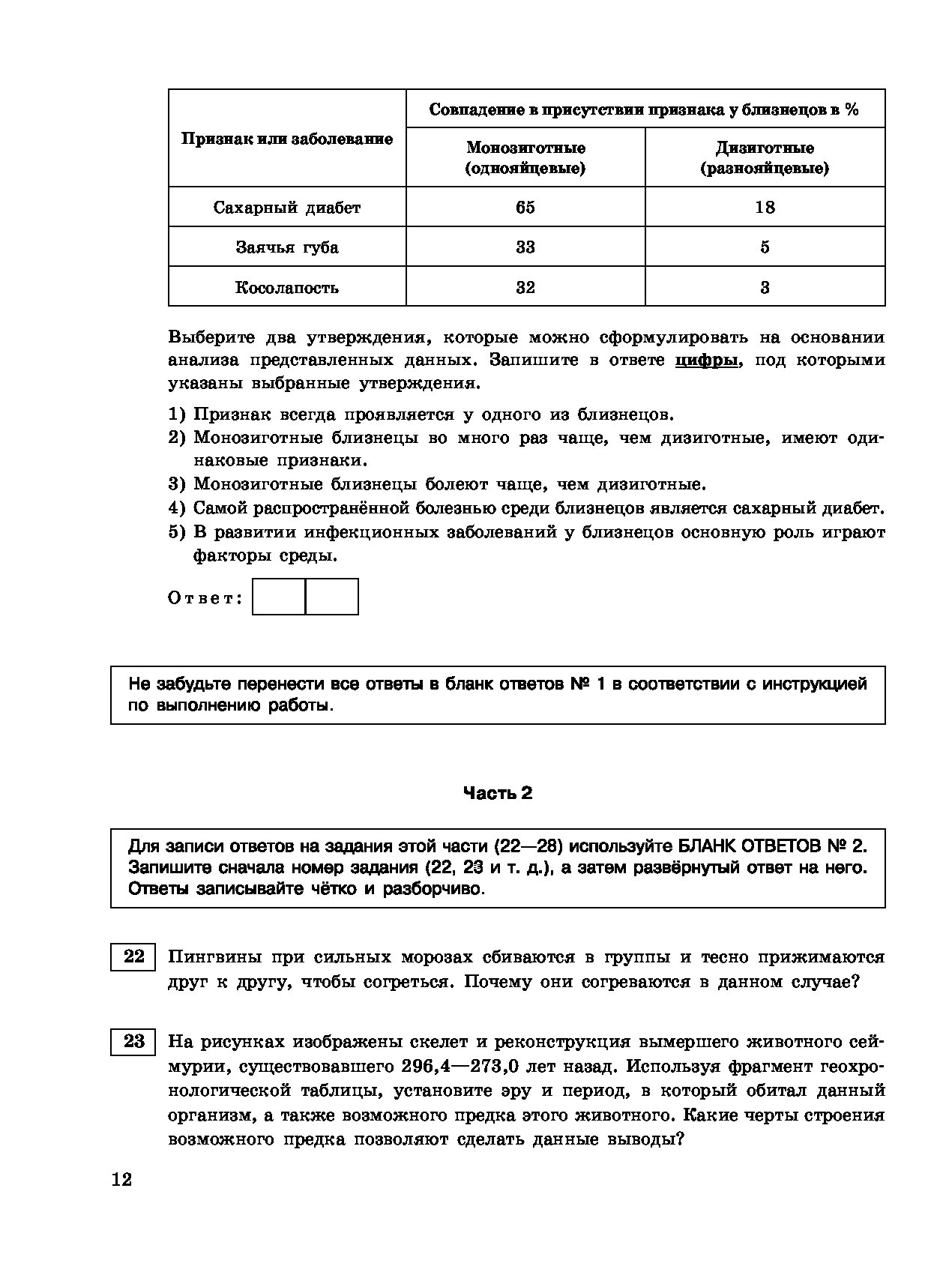 | Признак или заболевание | Совпадение в присутствии признака у близнецов в % | |
|---|---|---|
| | Монозиготные (однояйцевые) | Дизиготные (разнояйцевые) |
| Сахарный диабет | 65 | 18 |
| Заячья губа | 33 | 5 |
| Косолапость | 32 | 3 |

Выберите два утверждения, которые можно сформулировать на основании анализа представленных данных. Запишите в ответе цифры, под которыми указаны выбранные утверждения.

1) Признак всегда проявляется у одного из близнецов.
2) Монозиготные близнецы во много раз чаще, чем дизиготные, имеют одинаковые признаки.
3) Монозиготные близнецы болеют чаще, чем дизиготные.
4) Самой распространённой болезнью среди близнецов является сахарный диабет.
5) В развитии инфекционных заболеваний у близнецов основную роль играют факторы среды.

Ответ:

Не забудьте перенести все ответы в бланк ответов № 1 в соответствии с инструкцией по выполнению работы.

Часть 2

Для записи ответов на задания этой части (22—28) используйте БЛАНК ОТВЕТОВ № 2. Запишите сначала номер задания (22, 23 и т. д.), а затем развёрнутый ответ на него. Ответы записывайте чётко и разборчиво.

22 Пингвины при сильных морозах сбиваются в группы и тесно прижимаются друг к другу, чтобы согреться. Почему они согреваются в данном случае?

23 На рисунках изображены скелет и реконструкция вымершего животного сеймурии, существовавшего 296,4—273,0 лет назад. Используя фрагмент геохронологической таблицы, установите эру и период, в который обитал данный организм, а также возможного предка этого животного. Какие черты строения возможного предка позволяют сделать данные выводы?

12